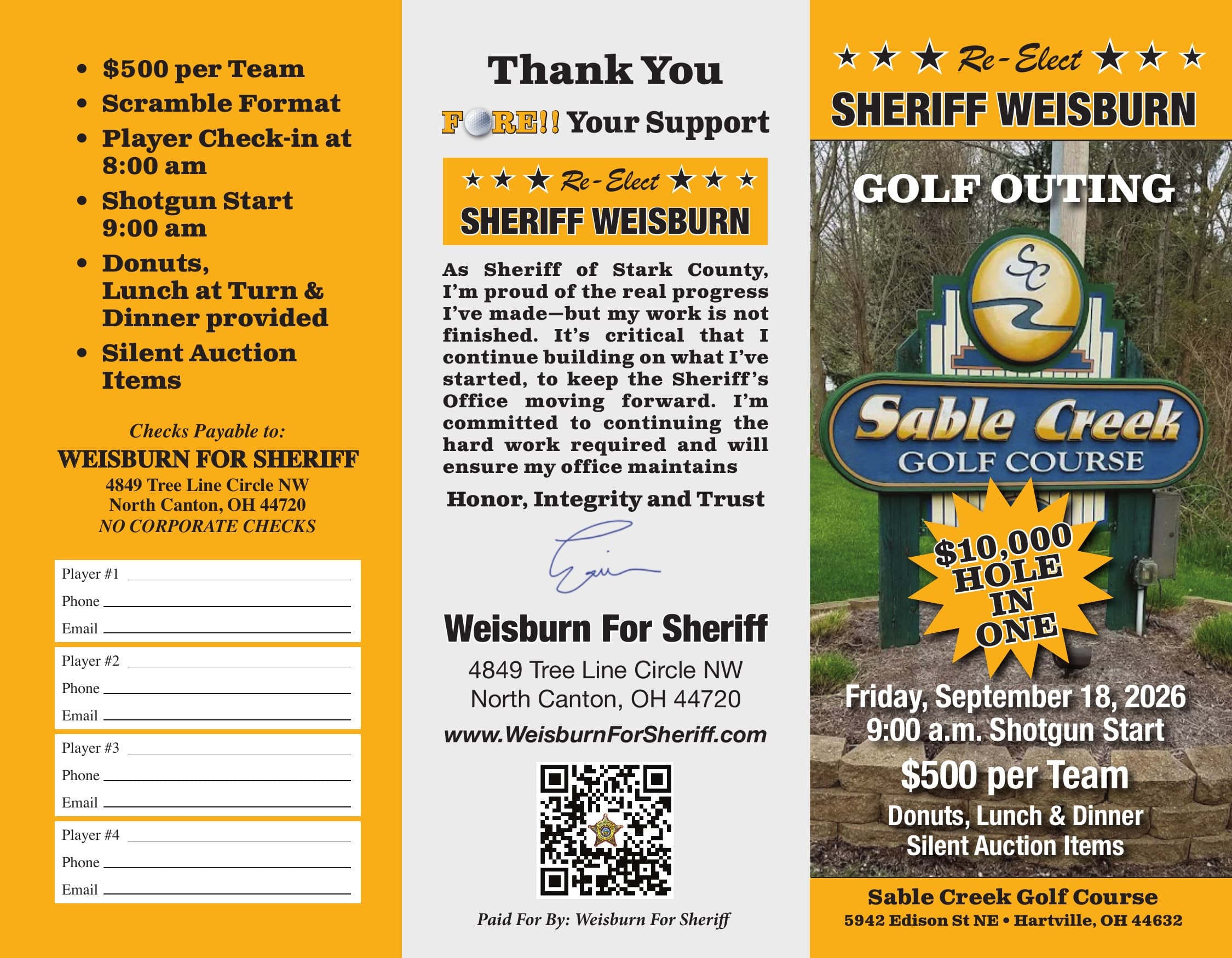 • $500 per Team
• Scramble Format
• Player Check-in at 8:00 am
• Shotgun Start 9:00 am
• Donuts, Lunch at Turn & Dinner provided
• Silent Auction Items

Checks Payable to:
WEISBURN FOR SHERIFF
4849 Tree Line Circle NW
North Canton, OH 44720
NO CORPORATE CHECKS

Player #1 ____
Phone ____
Email ____

Player #2 ____
Phone ____
Email ____

Player #3 ____
Phone ____
Email ____

Player #4 ____
Phone ____
Email ____

Thank You
FORE!! Your Support

★ ★ ★ Re-Elect ★ ★ ★
SHERIFF WEISBURN

As Sheriff of Stark County, I'm proud of the real progress I've made—but my work is not finished. It's critical that I continue building on what I've started, to keep the Sheriff's Office moving forward. I'm committed to continuing the hard work required and will ensure my office maintains

Honor, Integrity and Trust

Weisburn For Sheriff
4849 Tree Line Circle NW
North Canton, OH 44720
www.WeisburnForSheriff.com

Paid For By: Weisburn For Sheriff

★ ★ ★ Re-Elect ★ ★ ★
SHERIFF WEISBURN

GOLF OUTING

SC
Sable Creek
GOLF COURSE

$10,000 HOLE IN ONE

Friday, September 18, 2026
9:00 a.m. Shotgun Start
$500 per Team
Donuts, Lunch & Dinner
Silent Auction Items

Sable Creek Golf Course
5942 Edison St NE • Hartville, OH 44632